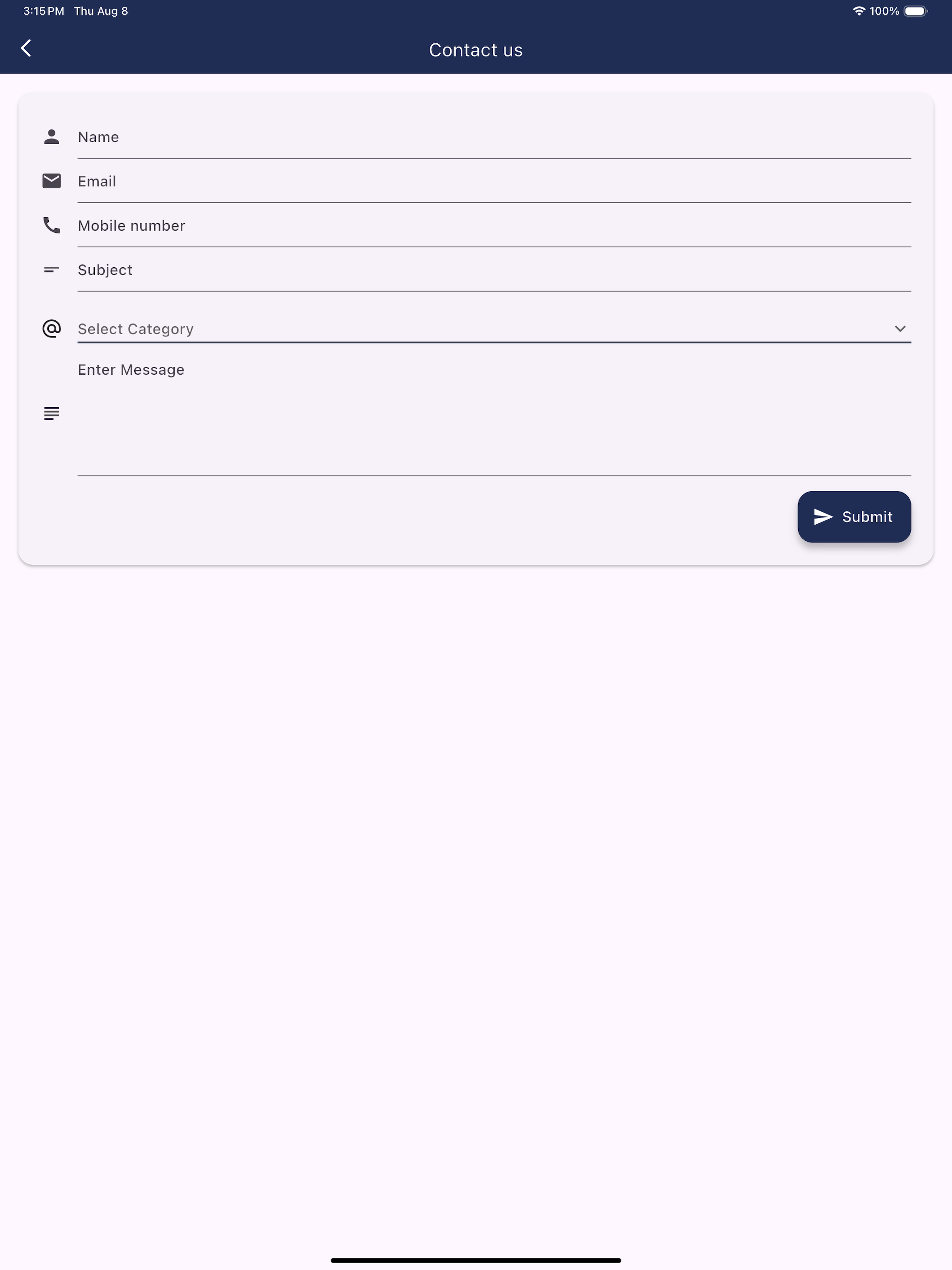 3:15 PM Thu Aug 8
100%

Contact us

Name

Email

Mobile number

Subject

Select Category

Enter Message

Submit